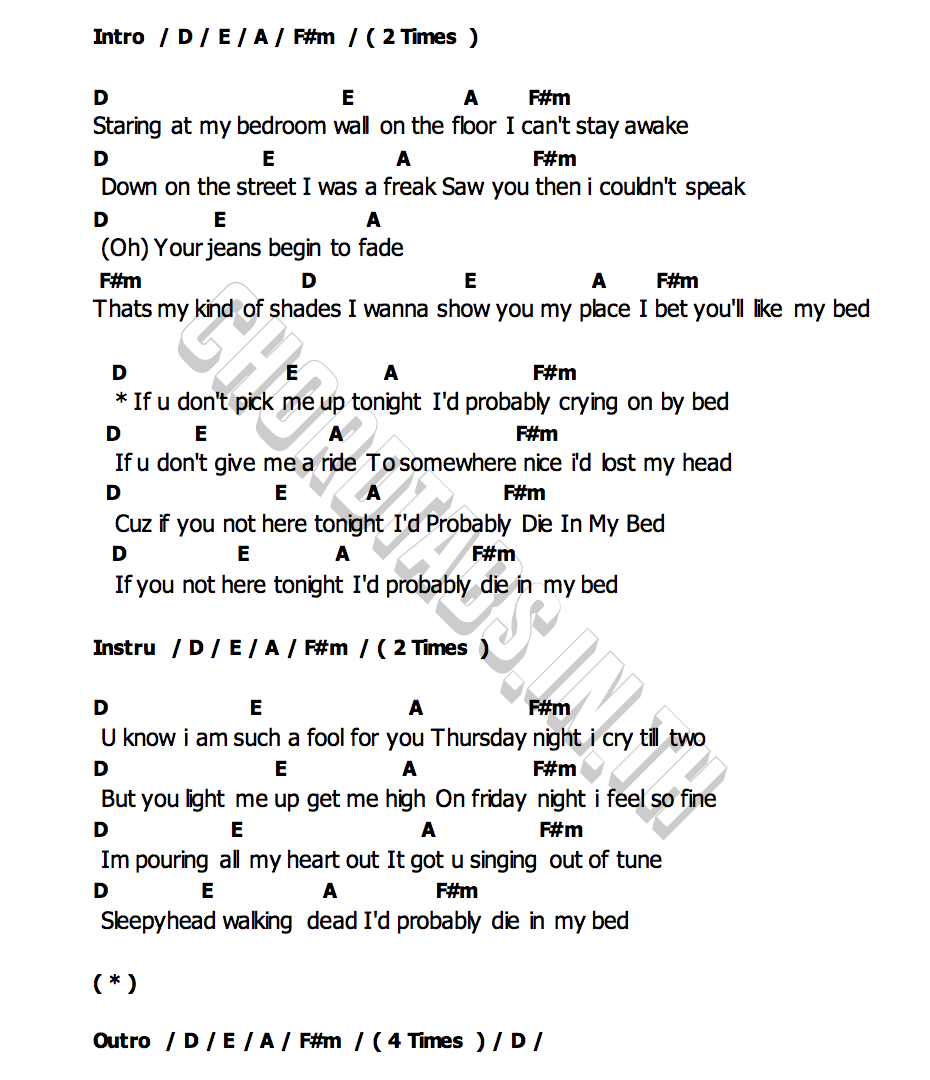 Intro / D / E / A / F#m / ( 2 Times )

D E A F#m
Staring at my bedroom wall on the floor I can't stay awake
D E A F#m
Down on the street I was a freak Saw you then i couldn't speak
D E A
(Oh) Your jeans begin to fade
F#m D E A F#m
Thats my kind of shades I wanna show you my place I bet you'll like my bed

D E A F#m
* If u don't pick me up tonight I'd probably crying on by bed
D E A F#m
If u don't give me a ride To somewhere nice i'd lost my head
D E A F#m
Cuz if you not here tonight I'd Probably Die In My Bed
D E A F#m
If you not here tonight I'd probably die in my bed

Instru / D / E / A / F#m / ( 2 Times )

D E A F#m
U know i am such a fool for you Thursday night i cry till two
D E A F#m
But you light me up get me high On friday night i feel so fine
D E A F#m
Im pouring all my heart out It got u singing out of tune
D E A F#m
Sleepyhead walking dead I'd probably die in my bed

( * )

Outro / D / E / A / F#m / ( 4 Times ) / D /

CHORDTABS.IN.TH